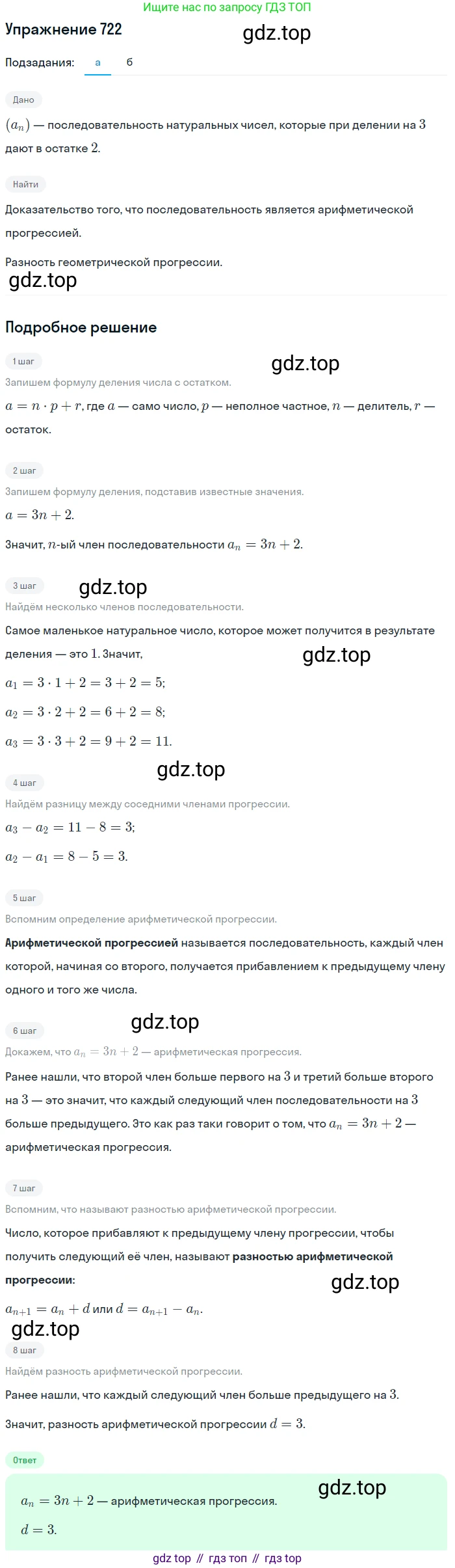 Ищите нас по запросу ГДЗ ТОП

Упражнение 722

Подзадания: а б

Дано

$(a_n)$ — последовательность натуральных чисел, которые при делении на $3$ дают в остатке $2$.

Найти

Доказательство того, что последовательность является арифметической прогрессией.

Разность геометрической прогрессии.

Подробное решение

1 шаг

Запишем формулу деления числа с остатком.

$a = n \cdot p + r$, где $a$ — само число, $p$ — неполное частное, $n$ — делитель, $r$ — остаток.

2 шаг

Запишем формулу деления, подставив известные значения.

$a = 3n + 2$.

Значит, $n$-ый член последовательности $a_n = 3n + 2$.

3 шаг

Найдём несколько членов последовательности.

Самое маленькое натуральное число, которое может получится в результате деления — это $1$. Значит,

$a_1 = 3 \cdot 1 + 2 = 3 + 2 = 5$;

$a_2 = 3 \cdot 2 + 2 = 6 + 2 = 8$;

$a_3 = 3 \cdot 3 + 2 = 9 + 2 = 11$.

4 шаг

Найдём разницу между соседними членами прогрессии.

$a_3 - a_2 = 11 - 8 = 3$;

$a_2 - a_1 = 8 - 5 = 3$.

5 шаг

Вспомним определение арифметической прогрессии.

Арифметической прогрессией называется последовательность, каждый член которой, начиная со второго, получается прибавлением к предыдущему члену одного и того же числа.

6 шаг

Докажем, что $a_n = 3n + 2$ — арифметическая прогрессия.

Ранее нашли, что второй член больше первого на $3$ и третий больше второго на $3$ — это значит, что каждый следующий член последовательности на $3$ больше предыдущего. Это как раз таки говорит о том, что $a_n = 3n + 2$ — арифметическая прогрессия.

7 шаг

Вспомним, что называют разностью арифметической прогрессии.

Число, которое прибавляют к предыдущему члену прогрессии, чтобы получить следующий её член, называют разностью арифметической прогрессии:

$a_{n+1} = a_n + d$ или $d = a_{n+1} - a_n$.

8 шаг

Найдём разность арифметической прогрессии.

Ранее нашли, что каждый следующий член больше предыдущего на $3$.

Значит, разность арифметической прогрессии $d = 3$.

Ответ

$a_n = 3n + 2$ — арифметическая прогрессия.

$d = 3$.

gdz top // гдз топ // гдз top

gdz.top